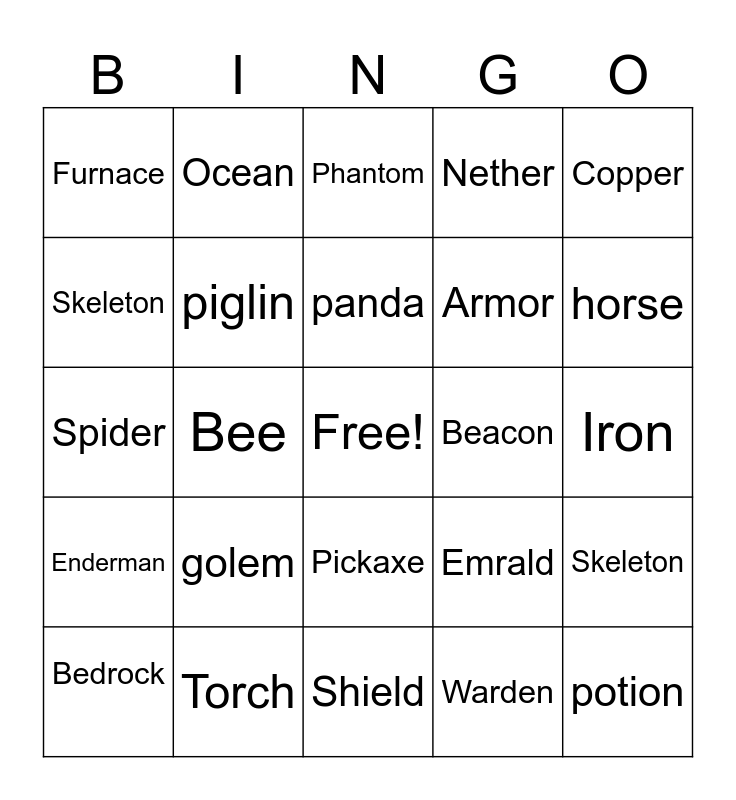 | B | I | N | G | O |
|---|---|---|---|---|
| Furnace | Ocean | Phantom | Nether | Copper |
| Skeleton | piglin | panda | Armor | horse |
| Spider | Bee | Free! | Beacon | Iron |
| Enderman | golem | Pickaxe | Emrald | Skeleton |
| Bedrock | Torch | Shield | Warden | potion |